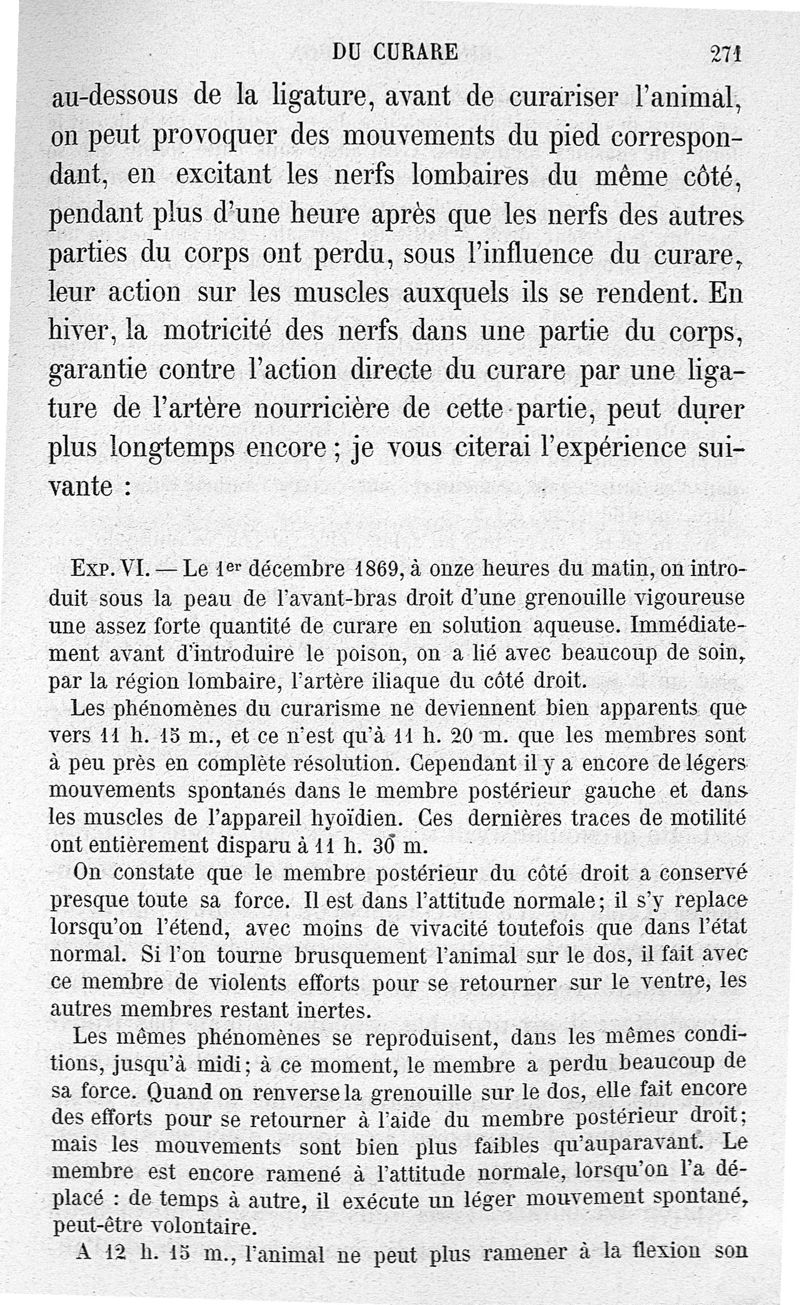 DU CURARE 271

au-dessous de la ligature, avant de curariser l'animal, on peut provoquer des mouvements du pied correspondant, en excitant les nerfs lombaires du même côté, pendant plus d'une heure après que les nerfs des autres parties du corps ont perdu, sous l'influence du curare, leur action sur les muscles auxquels ils se rendent. En hiver, la motricité des nerfs dans une partie du corps, garantie contre l'action directe du curare par une ligature de l'artère nourricière de cette partie, peut durer plus longtemps encore ; je vous citerai l'expérience suivante :

Exp. VI. — Le 1er décembre 1869, à onze heures du matin, on introduit sous la peau de l'avant-bras droit d'une grenouille vigoureuse une assez forte quantité de curare en solution aqueuse. Immédiatement avant d'introduire le poison, on a lié avec beaucoup de soin, par la région lombaire, l'artère iliaque du côté droit.

Les phénomènes du curarisme ne deviennent bien apparents que vers 11 h. 15 m., et ce n'est qu'à 11 h. 20 m. que les membres sont à peu près en complète résolution. Cependant il y a encore de légers mouvements spontanés dans le membre postérieur gauche et dans les muscles de l'appareil hyoïdien. Ces dernières traces de motilité ont entièrement disparu à 11 h. 30 m.

On constate que le membre postérieur du côté droit a conservé presque toute sa force. Il est dans l'attitude normale; il s'y replace lorsqu'on l'étend, avec moins de vivacité toutefois que dans l'état normal. Si l'on tourne brusquement l'animal sur le dos, il fait avec ce membre de violents efforts pour se retourner sur le ventre, les autres membres restant inertes.

Les mêmes phénomènes se reproduisent, dans les mêmes conditions, jusqu'à midi; à ce moment, le membre a perdu beaucoup de sa force. Quand on renverse la grenouille sur le dos, elle fait encore des efforts pour se retourner à l'aide du membre postérieur droit; mais les mouvements sont bien plus faibles qu'auparavant. Le membre est encore ramené à l'attitude normale, lorsqu'on l'a déplacé : de temps à autre, il exécute un léger mouvement spontané, peut-être volontaire.

A 12 h. 15 m., l'animal ne peut plus ramener à la flexion son